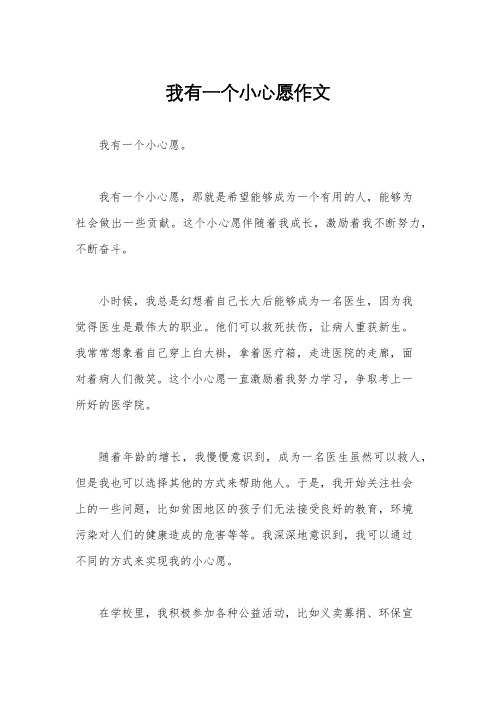 我有一个小心愿作文

我有一个小心愿。

我有一个小心愿，那就是希望能够成为一个有用的人，能够为社会做出一些贡献。这个小心愿伴随着我成长，激励着我不断努力，不断奋斗。

小时候，我总是幻想着自己长大后能够成为一名医生，因为我觉得医生是最伟大的职业。他们可以救死扶伤，让病人重获新生。我常常想象着自己穿上白大褂，拿着医疗箱，走进医院的走廊，面对着病人们微笑。这个小心愿一直激励着我努力学习，争取考上一所好的医学院。

随着年龄的增长，我慢慢意识到，成为一名医生虽然可以救人，但是我也可以选择其他的方式来帮助他人。于是，我开始关注社会上的一些问题，比如贫困地区的孩子们无法接受良好的教育，环境污染对人们的健康造成的危害等等。我深深地意识到，我可以通过不同的方式来实现我的小心愿。

在学校里，我积极参加各种公益活动，比如义卖募捐、环保宣